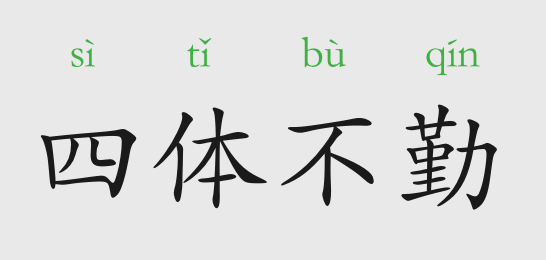 sì tǐ bù qín
四体不勤